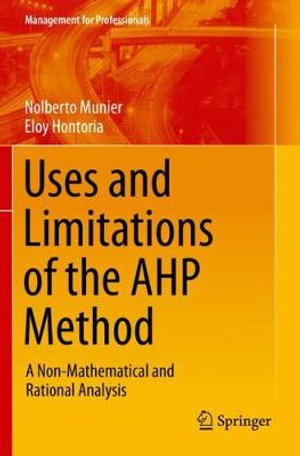 Management for Professionals

Nolberto Munier
Eloy Hontoria

Uses and Limitations of the AHP Method

A Non-Mathematical and Rational Analysis

Springer